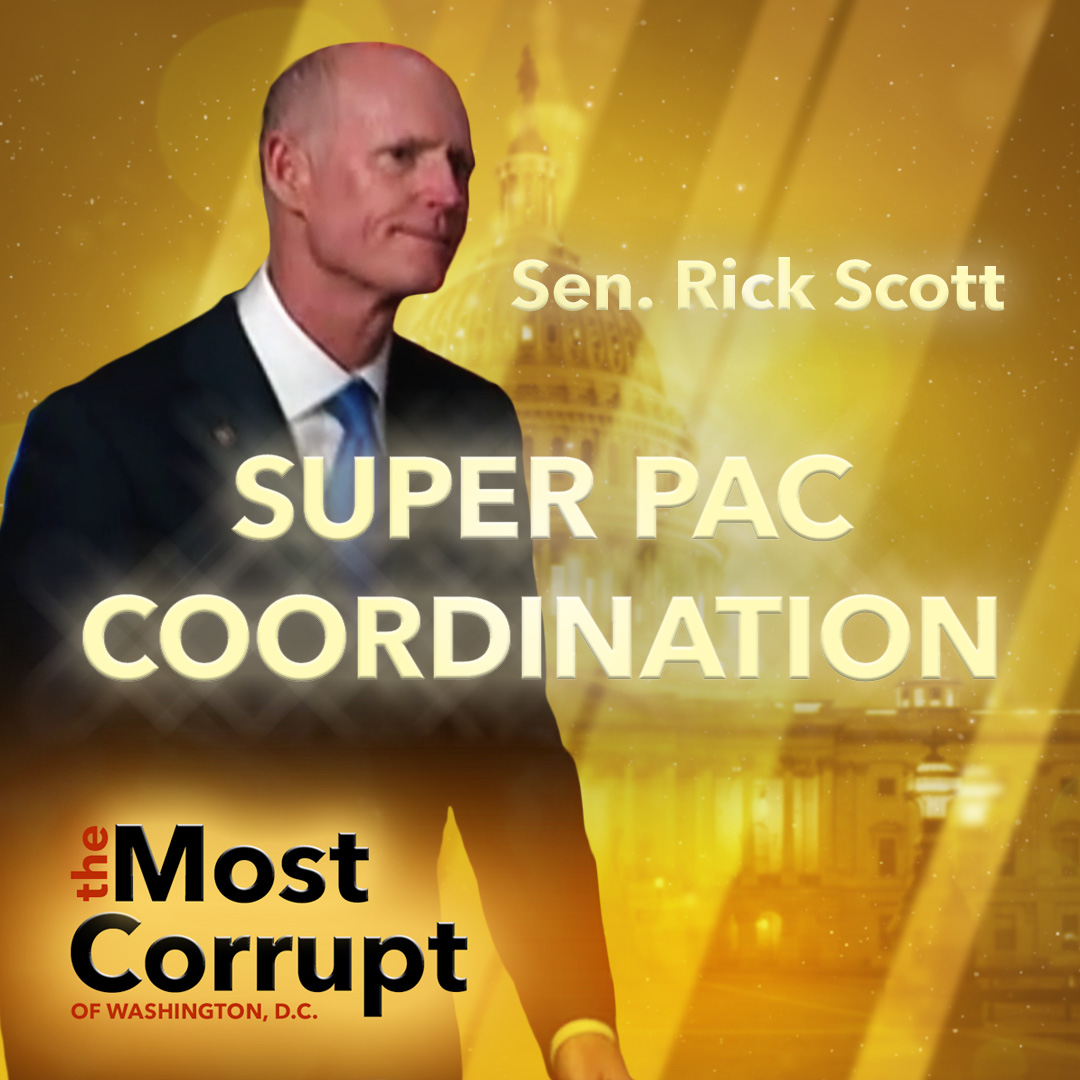 Sen. Rick Scott

SUPER PAC COORDINATION

the Most Corrupt
OF WASHINGTON, D.C.